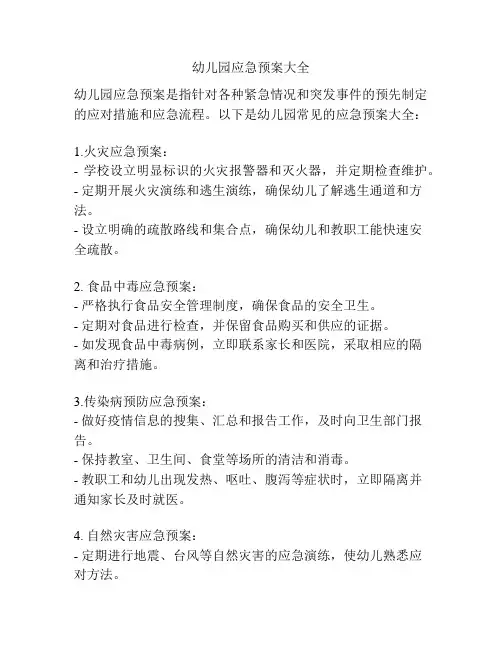 幼儿园应急预案大全

幼儿园应急预案是指针对各种紧急情况和突发事件的预先制定的应对措施和应急流程。以下是幼儿园常见的应急预案大全：

1.火灾应急预案：
- 学校设立明显标识的火灾报警器和灭火器，并定期检查维护。
- 定期开展火灾演练和逃生演练，确保幼儿了解逃生通道和方法。
- 设立明确的疏散路线和集合点，确保幼儿和教职工能快速安全疏散。

2. 食品中毒应急预案：
- 严格执行食品安全管理制度，确保食品的安全卫生。
- 定期对食品进行检查，并保留食品购买和供应的证据。
- 如发现食品中毒病例，立即联系家长和医院，采取相应的隔离和治疗措施。

3.传染病预防应急预案：
- 做好疫情信息的搜集、汇总和报告工作，及时向卫生部门报告。
- 保持教室、卫生间、食堂等场所的清洁和消毒。
- 教职工和幼儿出现发热、呕吐、腹泻等症状时，立即隔离并通知家长及时就医。

4. 自然灾害应急预案：
- 定期进行地震、台风等自然灾害的应急演练，使幼儿熟悉应对方法。